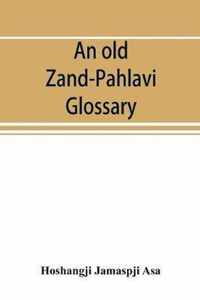 An old Zand-Pahlavi Glossary

Hoshangji Jamaspji Asa